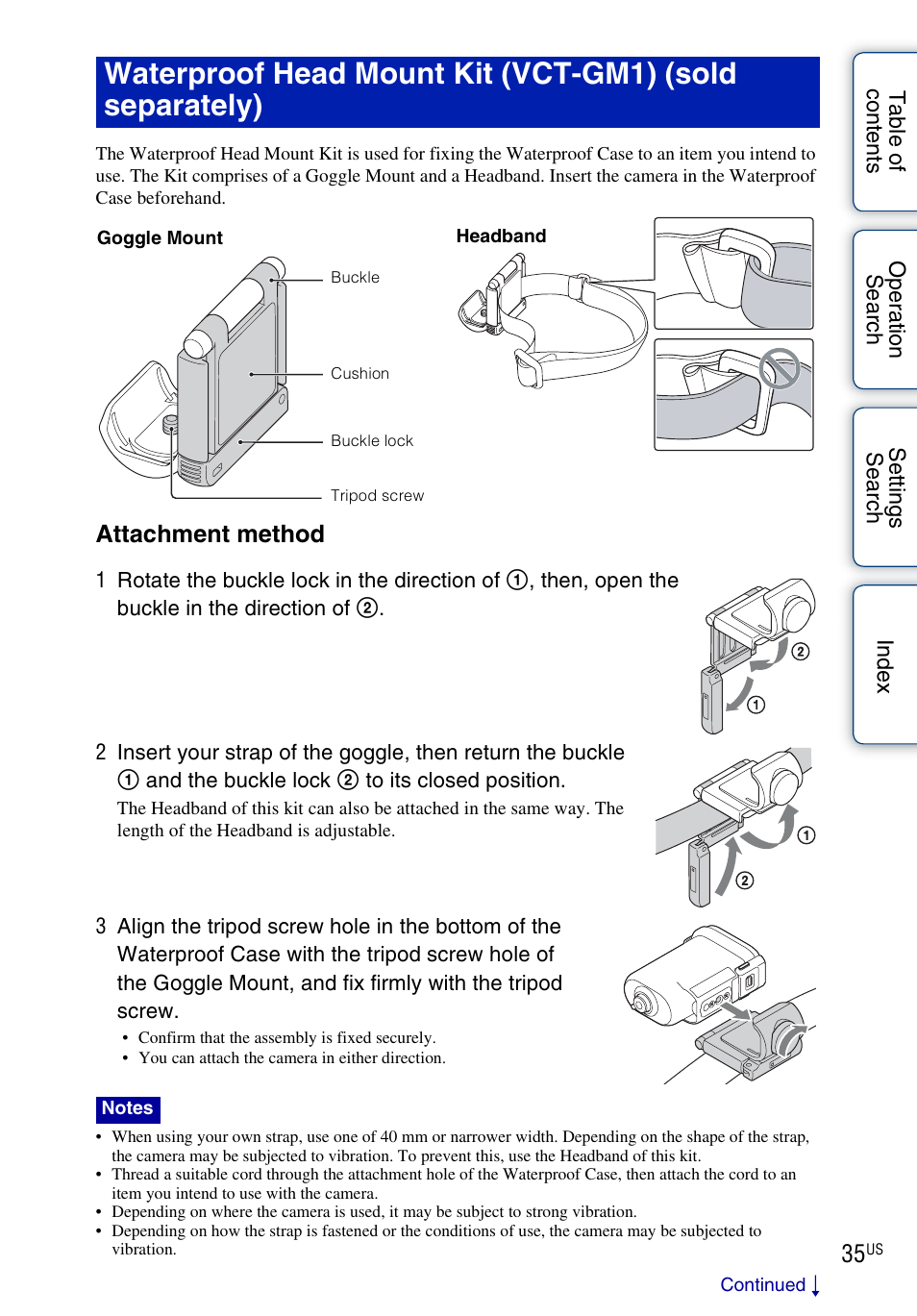 Waterproof Head Mount Kit (VCT-GM1) (sold separately)

The Waterproof Head Mount Kit is used for fixing the Waterproof Case to an item you intend to use. The Kit comprises of a Goggle Mount and a Headband. Insert the camera in the Waterproof Case beforehand.

Goggle Mount

Buckle

Cushion

Buckle lock

Tripod screw

Headband

Attachment method

1 Rotate the buckle lock in the direction of ①, then, open the buckle in the direction of ②.

②
①

2 Insert your strap of the goggle, then return the buckle ① and the buckle lock ② to its closed position.
The Headband of this kit can also be attached in the same way. The length of the Headband is adjustable.

①
②

3 Align the tripod screw hole in the bottom of the Waterproof Case with the tripod screw hole of the Goggle Mount, and fix firmly with the tripod screw.
• Confirm that the assembly is fixed securely.
• You can attach the camera in either direction.

Notes
• When using your own strap, use one of 40 mm or narrower width. Depending on the shape of the strap, the camera may be subjected to vibration. To prevent this, use the Headband of this kit.
• Thread a suitable cord through the attachment hole of the Waterproof Case, then attach the cord to an item you intend to use with the camera.
• Depending on where the camera is used, it may be subject to strong vibration.
• Depending on how the strap is fastened or the conditions of use, the camera may be subjected to vibration.

Table of contents

Operation Search

Settings Search

Index

35US

Continued ↓